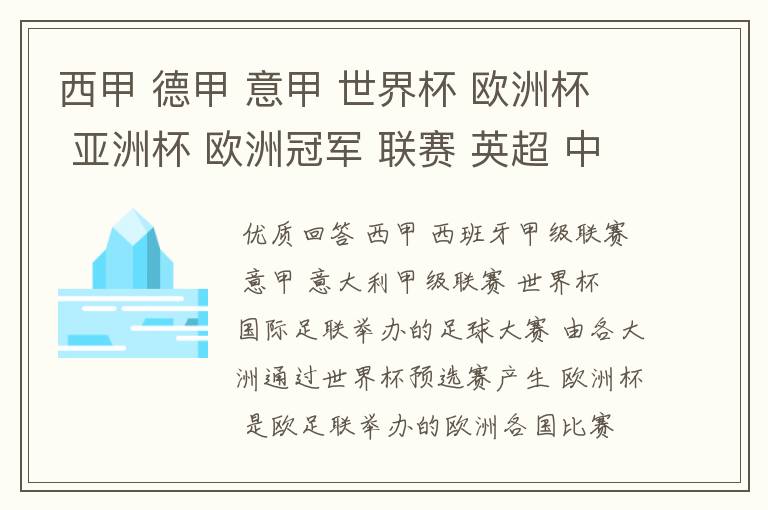 西甲 德甲 意甲 世界杯 欧洲杯 亚洲杯 欧洲冠军 联赛 英超 中

优质回答 西甲 西班牙甲级联赛 意甲 意大利甲级联赛 世界杯 国际足联举办的足球大赛 由各大洲通过世界杯预选赛产生 欧洲杯 是欧足联举办的欧洲各国比赛